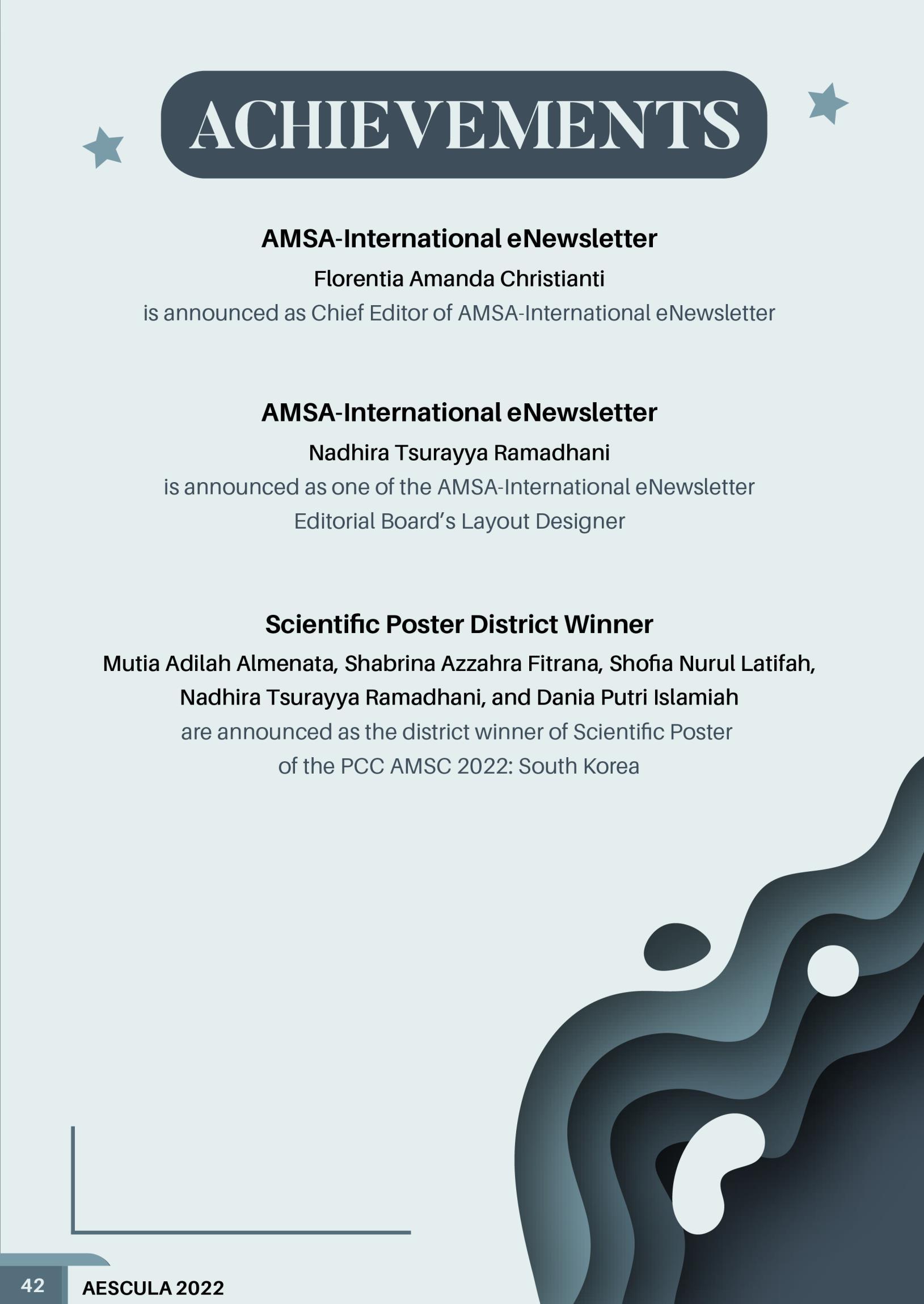 ACHIEVEMENTS

AMSA-International eNewsletter

Florentia Amanda Christianti

is announced as Chief Editor of AMSA-International eNewsletter

AMSA-International eNewsletter

Nadhira Tsurayya Ramadhani

is announced as one of the AMSA-International eNewsletter Editorial Board's Layout Designer

Scientific Poster District Winner

Mutia Adilah Almenata, Shabrina Azzahra Fitrana, Shofia Nurul Latifah, Nadhira Tsurayya Ramadhani, and Dania Putri Islamiah

are announced as the district winner of Scientific Poster of the PCC AMSC 2022: South Korea

42

AESCULA 2022